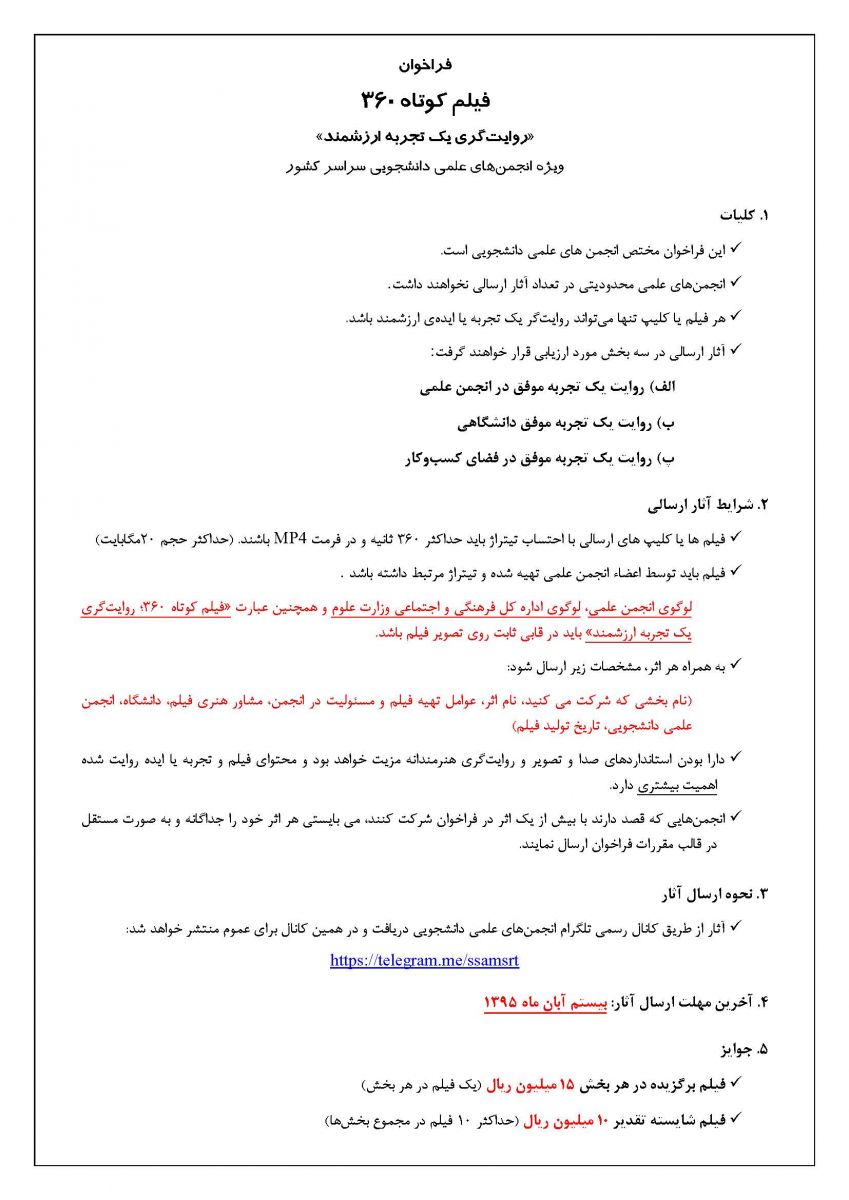 فراخوان

فیلم کوتاه ۳۶۰

«روایت‌گری یک تجربه ارزشمند»

ویژه انجمن‌های علمی دانشجویی سراسر کشور

۱. کلیات

✓ این فراخوان مختص انجمن های علمی دانشجویی است.

✓ انجمن‌های علمی محدودیتی در تعداد آثار ارسالی نخواهند داشت.

✓ هر فیلم یا کلیپ تنها می‌تواند روایت‌گر یک تجربه یا ایده‌ی ارزشمند باشد.

✓ آثار ارسالی در سه بخش مورد ارزیابی قرار خواهند گرفت:

الف) روایت یک تجربه موفق در انجمن علمی

ب) روایت یک تجربه موفق دانشگاهی

پ) روایت یک تجربه موفق در فضای کسب‌وکار

۲. شرایط آثار ارسالی

✓ فیلم ها یا کلیپ های ارسالی با احتساب تیتراژ باید حداکثر ۳۶۰ ثانیه و در فرمت MP4 باشند. (حداکثر حجم ۲۰مگابایت)

✓ فیلم باید توسط اعضاء انجمن علمی تهیه شده و تیتراژ مرتبط داشته باشد .

لوگوی انجمن علمی، لوگوی اداره کل فرهنگی و اجتماعی وزارت علوم و همچنین عبارت «فیلم کوتاه ۳۶۰؛ روایت‌گری یک تجربه ارزشمند» باید در قابی ثابت روی تصویر فیلم باشد.

✓ به همراه هر اثر، مشخصات زیر ارسال شود:

(نام بخشی که شرکت می کنید، نام اثر، عوامل تهیه فیلم و مسئولیت در انجمن، مشاور هنری فیلم، دانشگاه، انجمن علمی دانشجویی، تاریخ تولید فیلم)

✓ دارا بودن استانداردهای صدا و تصویر و روایت‌گری هنرمندانه مزیت خواهد بود و محتوای فیلم و تجربه یا ایده روایت شده اهمیت بیشتری دارد.

✓ انجمن‌هایی که قصد دارند با بیش از یک اثر در فراخوان شرکت کنند، می بایستی هر اثر خود را جداگانه و به صورت مستقل در قالب مقررات فراخوان ارسال نمایند.

۳. نحوه ارسال آثار

✓ آثار از طریق کانال رسمی تلگرام انجمن‌های علمی دانشجویی دریافت و در همین کانال برای عموم منتشر خواهد شد:

https://telegram.me/ssamsrt

۴. آخرین مهلت ارسال آثار: بیستم آبان ماه ۱۳۹۵

۵. جوایز

✓ فیلم برگزیده در هر بخش ۱۵ میلیون ریال (یک فیلم در هر بخش)

✓ فیلم شایسته تقدیر ۱۰ میلیون ریال (حداکثر ۱۰ فیلم در مجموع بخش‌ها)